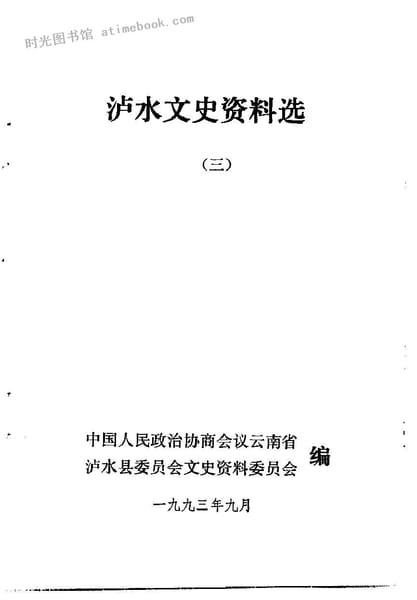 泸水文史资料选

（三）

中国人民政治协商会议云南省
泸水县委员会文史资料委员会 编

一九九三年九月

时光图书馆 atimebook.com